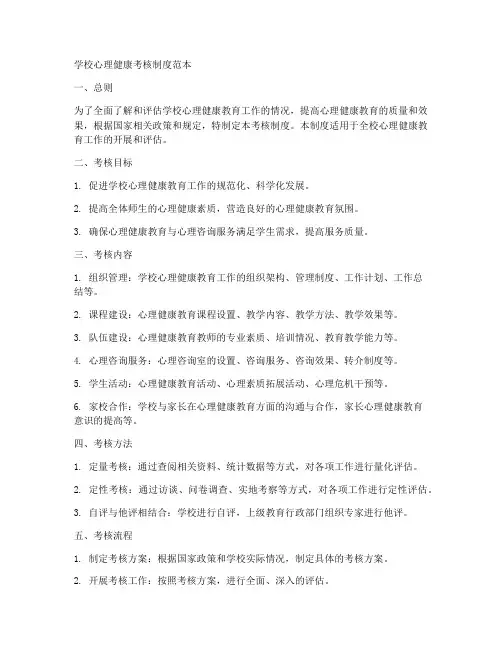 学校心理健康考核制度范本

一、总则

为了全面了解和评估学校心理健康教育工作的情况，提高心理健康教育的质量和效果，根据国家相关政策和规定，特制定本考核制度。本制度适用于全校心理健康教育工作的开展和评估。

二、考核目标

1. 促进学校心理健康教育工作的规范化、科学化发展。

2. 提高全体师生的心理健康素质，营造良好的心理健康教育氛围。

3. 确保心理健康教育与心理咨询服务满足学生需求，提高服务质量。

三、考核内容

1. 组织管理：学校心理健康教育工作的组织架构、管理制度、工作计划、工作总结等。

2. 课程建设：心理健康教育课程设置、教学内容、教学方法、教学效果等。

3. 队伍建设：心理健康教育教师的专业素质、培训情况、教育教学能力等。

4. 心理咨询服务：心理咨询室的设置、咨询服务、咨询效果、转介制度等。

5. 学生活动：心理健康教育活动、心理素质拓展活动、心理危机干预等。

6. 家校合作：学校与家长在心理健康教育方面的沟通与合作，家长心理健康教育意识的提高等。

四、考核方法

1. 定量考核：通过查阅相关资料、统计数据等方式，对各项工作进行量化评估。

2. 定性考核：通过访谈、问卷调查、实地考察等方式，对各项工作进行定性评估。

3. 自评与他评相结合：学校进行自评，上级教育行政部门组织专家进行他评。

五、考核流程

1. 制定考核方案：根据国家政策和学校实际情况，制定具体的考核方案。

2. 开展考核工作：按照考核方案，进行全面、深入的评估。